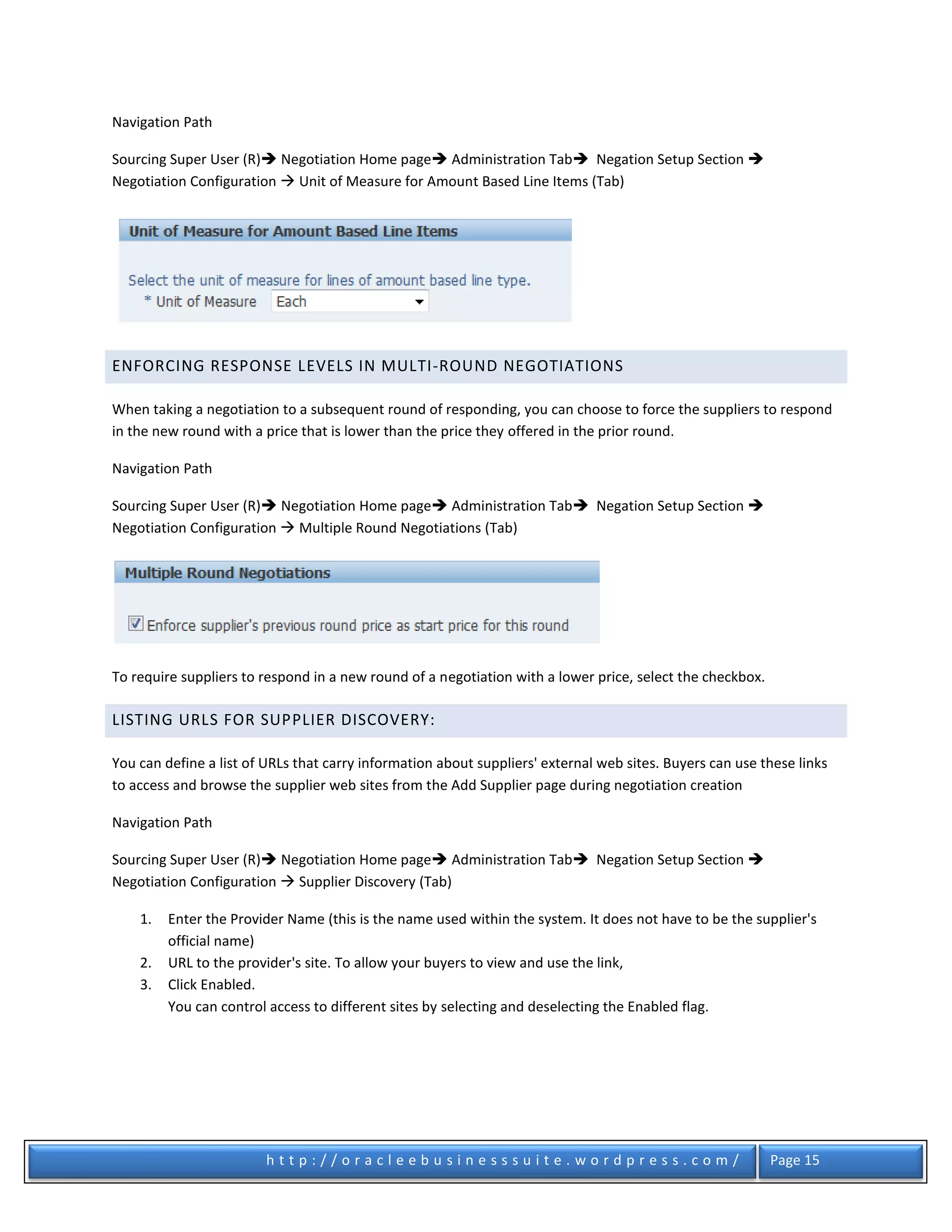 Navigation Path

Sourcing Super User (R)→ Negotiation Home page→ Administration Tab→ Negation Setup Section → Negotiation Configuration → Unit of Measure for Amount Based Line Items (Tab)

Unit of Measure for Amount Based Line Items

Select the unit of measure for lines of amount based line type.
* Unit of Measure Each

ENFORCING RESPONSE LEVELS IN MULTI-ROUND NEGOTIATIONS

When taking a negotiation to a subsequent round of responding, you can choose to force the suppliers to respond in the new round with a price that is lower than the price they offered in the prior round.

Navigation Path

Sourcing Super User (R)→ Negotiation Home page→ Administration Tab→ Negation Setup Section → Negotiation Configuration → Multiple Round Negotiations (Tab)

Multiple Round Negotiations

Enforce supplier's previous round price as start price for this round

To require suppliers to respond in a new round of a negotiation with a lower price, select the checkbox.

LISTING URLS FOR SUPPLIER DISCOVERY:

You can define a list of URLs that carry information about suppliers' external web sites. Buyers can use these links to access and browse the supplier web sites from the Add Supplier page during negotiation creation

Navigation Path

Sourcing Super User (R)→ Negotiation Home page→ Administration Tab→ Negation Setup Section → Negotiation Configuration → Supplier Discovery (Tab)

1. Enter the Provider Name (this is the name used within the system. It does not have to be the supplier's official name)
2. URL to the provider's site. To allow your buyers to view and use the link,
3. Click Enabled.
You can control access to different sites by selecting and deselecting the Enabled flag.

http://oracleebusinesssuite.wordpress.com/ Page 15